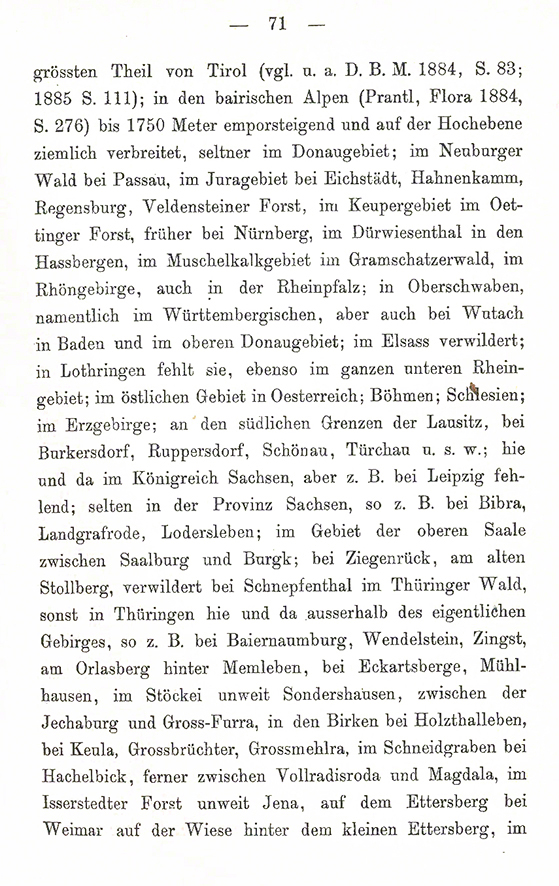 — 71 —

grössten Theil von Tirol (vgl. u. a. D. B. M. 1884, S. 83; 1885 S. 111); in den bairischen Alpen (Prantl, Flora 1884, S. 276) bis 1750 Meter emporsteigend und auf der Hochebene ziemlich verbreitet, seltner im Donaugebiet; im Neuburger Wald bei Passau, im Juragebiet bei Eichstädt, Hahnenkamm, Regensburg, Veldensteiner Forst, im Keupergebiet im Oettinger Forst, früher bei Nürnberg, im Dürwiesenthal in den Hassbergen, im Muschelkalkgebiet im Gramschatzerwald, im Rhöngebirge, auch in der Rheinpfalz; in Oberschwaben, namentlich im Württembergischen, aber auch bei Wutach in Baden und im oberen Donaugebiet; im Elsass verwildert; in Lothringen fehlt sie, ebenso im ganzen unteren Rheingebiet; im östlichen Gebiet in Oesterreich; Böhmen; Schlesien; im Erzgebirge; an den südlichen Grenzen der Lausitz, bei Burkersdorf, Ruppersdorf, Schönau, Türchau u. s. w.; hie und da im Königreich Sachsen, aber z. B. bei Leipzig fehlend; selten in der Provinz Sachsen, so z. B. bei Bibra, Landgrafrode, Lodersleben; im Gebiet der oberen Saale zwischen Saalburg und Burgk; bei Ziegenrück, am alten Stollberg, verwildert bei Schnepfenthal im Thüringer Wald, sonst in Thüringen hie und da ausserhalb des eigentlichen Gebirges, so z. B. bei Baiernaumburg, Wendelstein, Zingst, am Orlasberg hinter Memleben, bei Eckartsberge, Mühlhausen, im Stöckei unweit Sondershausen, zwischen der Jechaburg und Gross-Furra, in den Birken bei Holzthalleben, bei Keula, Grossbrüchter, Grossmehlra, im Schneidgraben bei Hachelbick, ferner zwischen Vollradisroda und Magdala, im Isserstedter Forst unweit Jena, auf dem Ettersberg bei Weimar auf der Wiese hinter dem kleinen Ettersberg, im